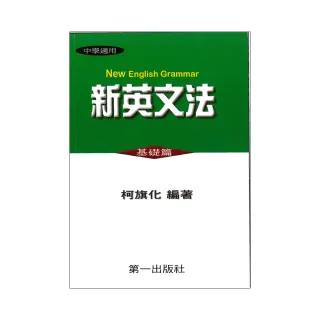 中學適用

New English Grammar

新英文法

基礎篇

柯旗化 編著

第一出版社